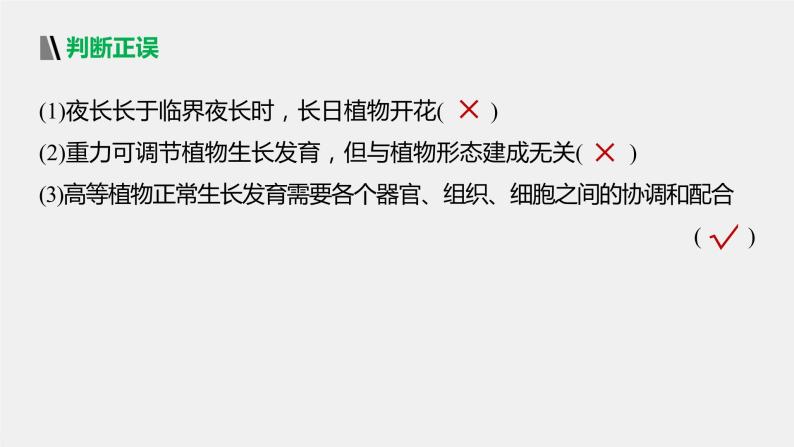 判断正误

(1)夜长长于临界夜长时，长日植物开花( × )

(2)重力可调节植物生长发育，但与植物形态建成无关( × )

(3)高等植物正常生长发育需要各个器官、组织、细胞之间的协调和配合 ( √ )